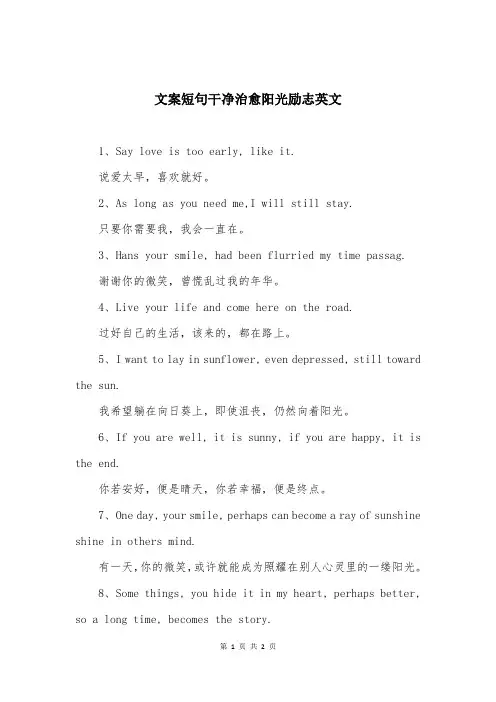 文案短句干净治愈阳光励志英文

1、Say love is too early, like it.

说爱太早，喜欢就好。

2、As long as you need me,I will still stay.

只要你需要我，我会一直在。

3、Hans your smile, had been flurried my time passag.

谢谢你的微笑，曾慌乱过我的年华。

4、Live your life and come here on the road.

过好自己的生活，该来的，都在路上。

5、I want to lay in sunflower, even depressed, still toward the sun.

我希望躺在向日葵上，即使沮丧，仍然向着阳光。

6、If you are well, it is sunny, if you are happy, it is the end.

你若安好，便是晴天，你若幸福，便是终点。

7、One day, your smile, perhaps can become a ray of sunshine shine in others mind.

有一天，你的微笑，或许就能成为照耀在别人心灵里的一缕阳光。

8、Some things, you hide it in my heart, perhaps better, so a long time, becomes the story.

第 1 页 共 2 页